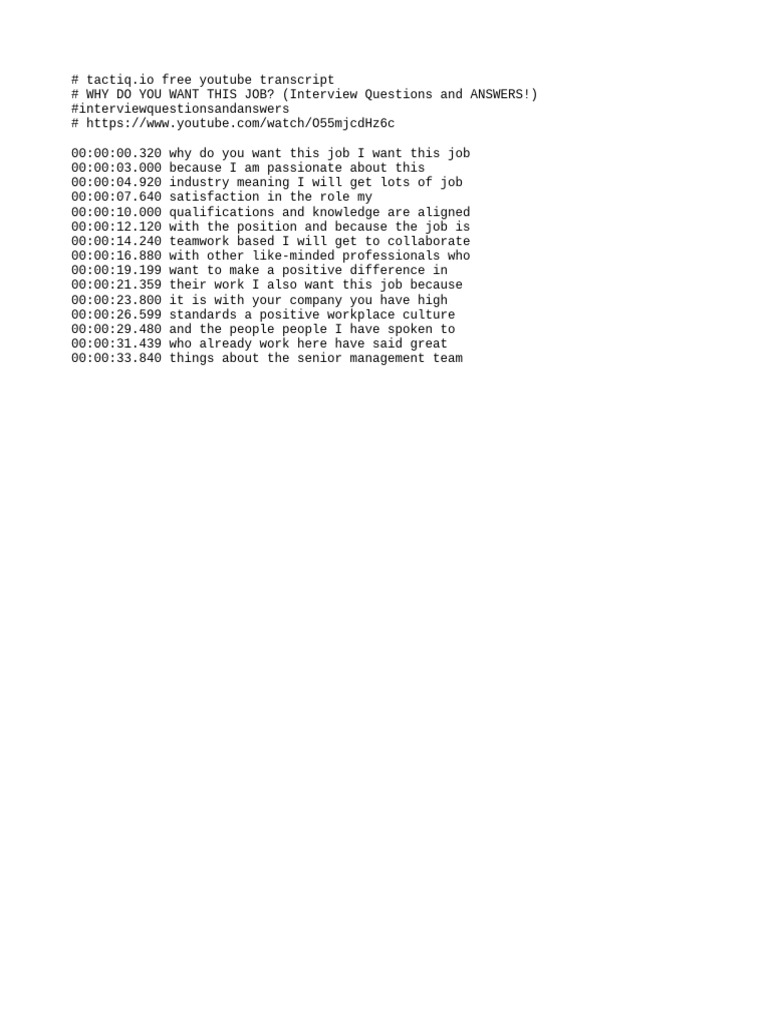 # tactiq.io free youtube transcript
# WHY DO YOU WANT THIS JOB? (Interview Questions and ANSWERS!) #interviewquestionsandanswers
# https://www.youtube.com/watch/O55mjcdHz6c

00:00:00.320 why do you want this job I want this job
00:00:03.000 because I am passionate about this
00:00:04.920 industry meaning I will get lots of job
00:00:07.640 satisfaction in the role my
00:00:10.000 qualifications and knowledge are aligned
00:00:12.120 with the position and because the job is
00:00:14.240 teamwork based I will get to collaborate
00:00:16.880 with other like-minded professionals who
00:00:19.199 want to make a positive difference in
00:00:21.359 their work I also want this job because
00:00:23.800 it is with your company you have high
00:00:26.599 standards a positive workplace culture
00:00:29.480 and the people people I have spoken to
00:00:31.439 who already work here have said great
00:00:33.840 things about the senior management team